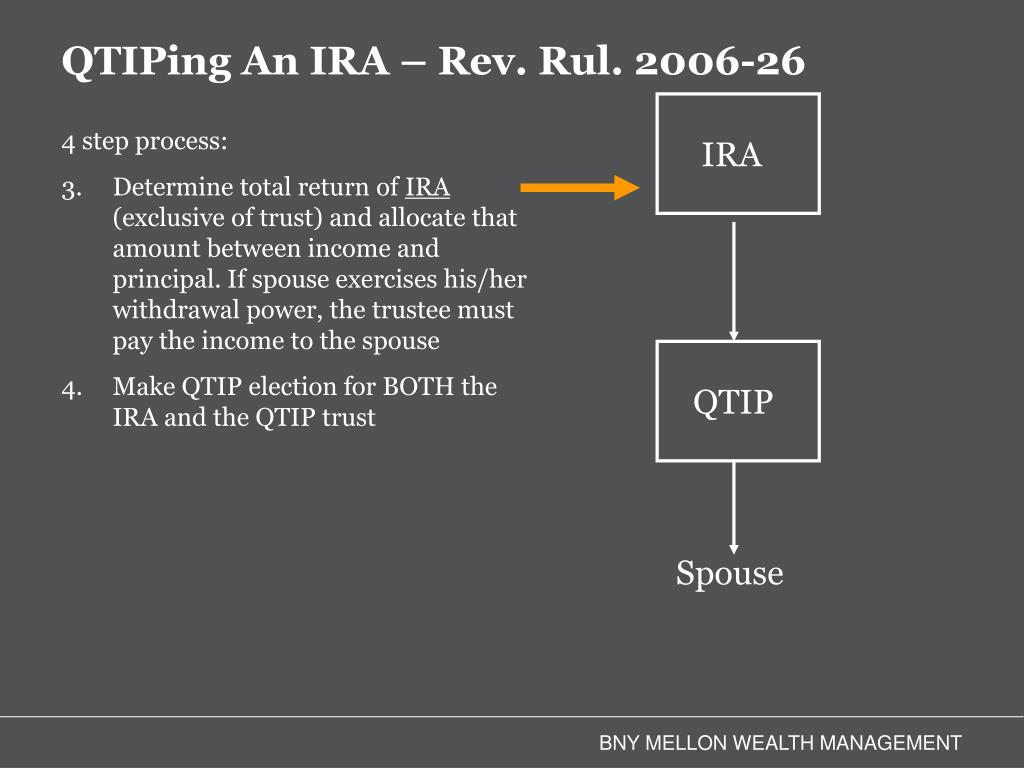 QTIPing An IRA – Rev. Rul. 2006-26

4 step process:

3. Determine total return of IRA (exclusive of trust) and allocate that amount between income and principal. If spouse exercises his/her withdrawal power, the trustee must pay the income to the spouse

4. Make QTIP election for BOTH the IRA and the QTIP trust

IRA

QTIP

Spouse

BNY MELLON WEALTH MANAGEMENT